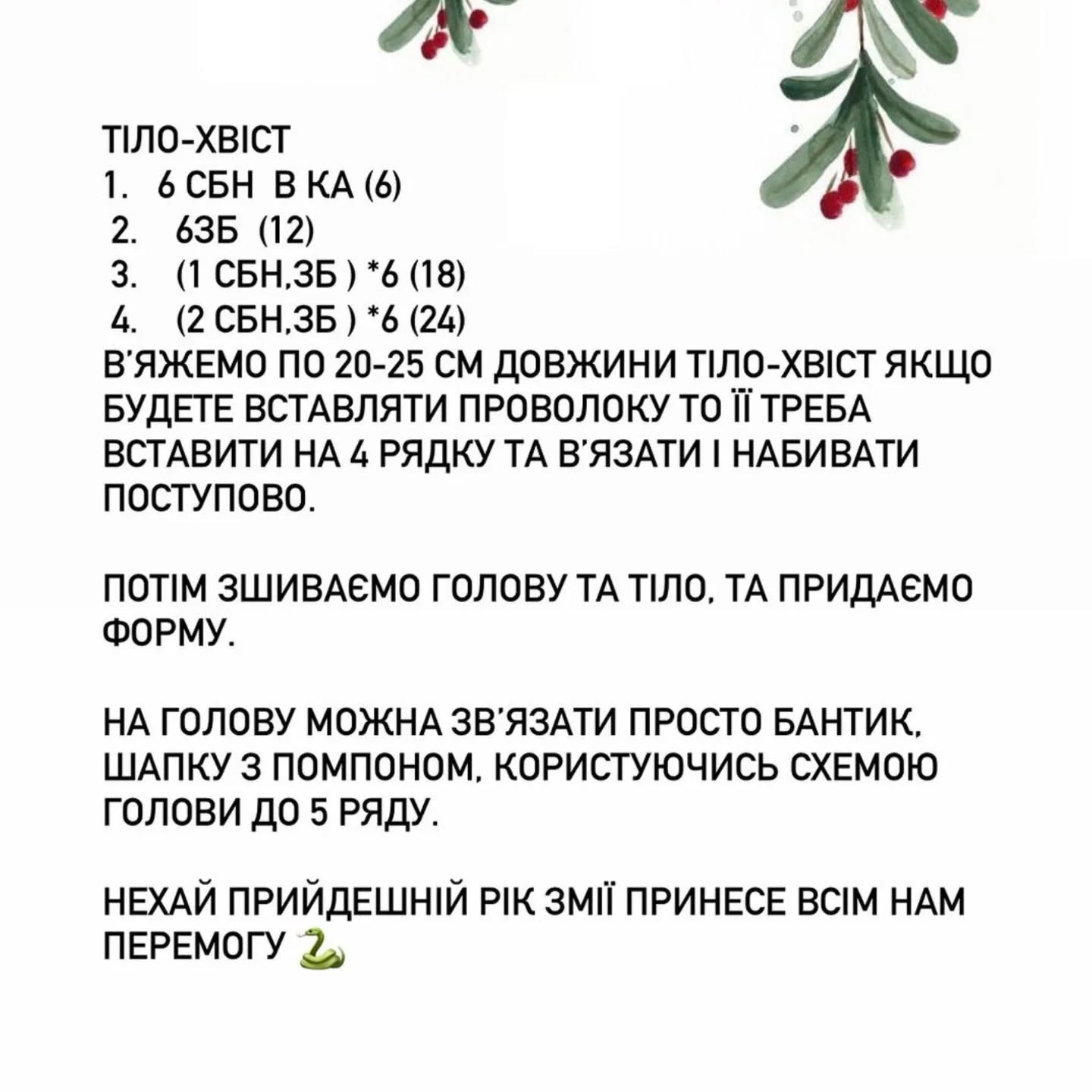 ТІЛО-ХВІСТ
1. 6 СБН В КА (6)
2. 6ЗБ (12)
3. (1 СБН,ЗБ ) *6 (18)
4. (2 СБН,ЗБ ) *6 (24)
В'ЯЖЕМО ПО 20-25 СМ ДОВЖИНИ ТІЛО-ХВІСТ ЯКЩО БУДЕТЕ ВСТАВЛЯТИ ПРОВОЛОКУ ТО ЇЇ ТРЕБА ВСТАВИТИ НА 4 РЯДКУ ТА В'ЯЗАТИ І НАБИВАТИ ПОСТУПОВО.

ПОТІМ ЗШИВАЄМО ГОЛОВУ ТА ТІЛО, ТА ПРИДАЄМО ФОРМУ.

НА ГОЛОВУ МОЖНА ЗВ'ЯЗАТИ ПРОСТО БАНТИК, ШАПКУ З ПОМПОНОМ, КОРИСТУЮЧИСЬ СХЕМОЮ ГОЛОВИ ДО 5 РЯДУ.

НЕХАЙ ПРИЙДЕШНІЙ РІК ЗМІЇ ПРИНЕСЕ ВСІМ НАМ ПЕРЕМОГУ 🐍